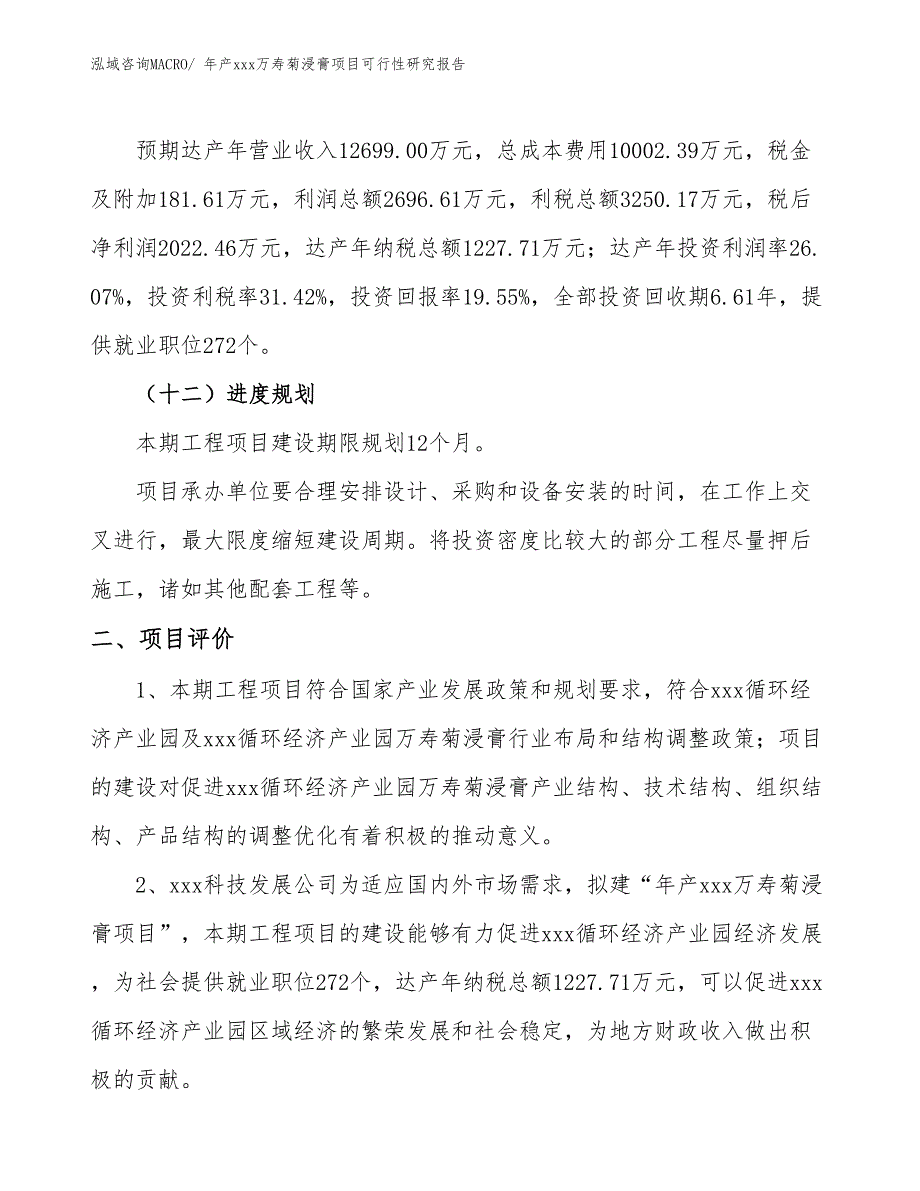 泓域咨询MACRO/ 年产xxx万寿菊浸膏项目可行性研究报告

预期达产年营业收入12699.00万元，总成本费用10002.39万元，税金及附加181.61万元，利润总额2696.61万元，利税总额3250.17万元，税后净利润2022.46万元，达产年纳税总额1227.71万元；达产年投资利润率26.07%，投资利税率31.42%，投资回报率19.55%，全部投资回收期6.61年，提供就业职位272个。

（十二）进度规划

本期工程项目建设期限规划12个月。

项目承办单位要合理安排设计、采购和设备安装的时间，在工作上交叉进行，最大限度缩短建设周期。将投资密度比较大的部分工程尽量押后施工，诸如其他配套工程等。

二、项目评价

1、本期工程项目符合国家产业发展政策和规划要求，符合xxx循环经济产业园及xxx循环经济产业园万寿菊浸膏行业布局和结构调整政策；项目的建设对促进xxx循环经济产业园万寿菊浸膏产业结构、技术结构、组织结构、产品结构的调整优化有着积极的推动意义。

2、xxx科技发展公司为适应国内外市场需求，拟建“年产xxx万寿菊浸膏项目”，本期工程项目的建设能够有力促进xxx循环经济产业园经济发展，为社会提供就业职位272个，达产年纳税总额1227.71万元，可以促进xxx循环经济产业园区域经济的繁荣发展和社会稳定，为地方财政收入做出积极的贡献。